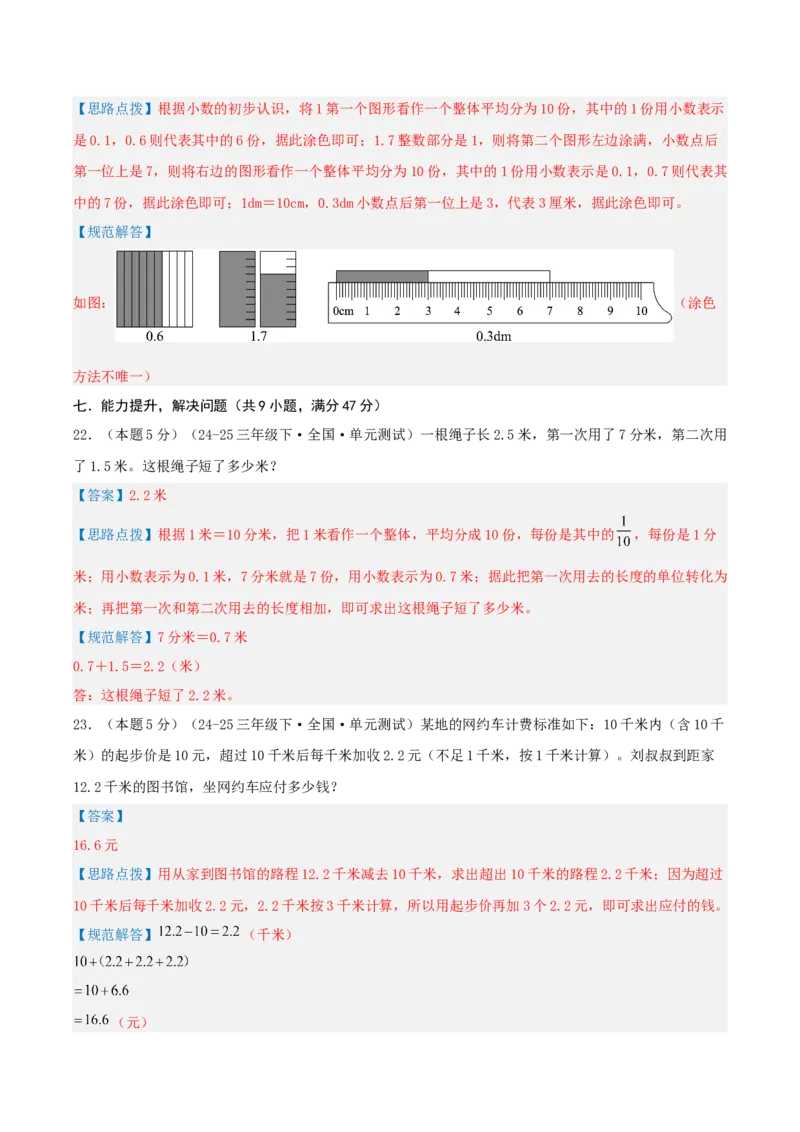 【思路点拨】根据小数的初步认识，将1第一个图形看作一个整体平均分为10份，其中的1份用小数表示是0.1，0.6则代表其中的6份，据此涂色即可；1.7整数部分是1，则将第二个图形左边涂满，小数点后第一位上是7，则将右边的图形看作一个整体平均分为10份，其中的1份用小数表示是0.1，0.7则代表其中的7份，据此涂色即可；1dm＝10cm，0.3dm小数点后第一位上是3，代表3厘米，据此涂色即可。

【规范解答】

如图：

0.6　1.7

0cm 1 2 3 4 5 6 7 8 9 10

0.3dm

（涂色方法不唯一）

七．能力提升，解决问题（共9小题，满分47分）

22．（本题5分）（24-25三年级下·全国·单元测试）一根绳子长2.5米，第一次用了7分米，第二次用了1.5米。这根绳子短了多少米？

【答案】2.2米

【思路点拨】根据1米＝10分米，把1米看作一个整体，平均分成10份，每份是其中的$\frac{1}{10}$，每份是1分米；用小数表示为0.1米，7分米就是7份，用小数表示为0.7米；据此把第一次用去的长度的单位转化为米；再把第一次和第二次用去的长度相加，即可求出这根绳子短了多少米。

【规范解答】7分米＝0.7米

0.7＋1.5＝2.2（米）

答：这根绳子短了2.2米。

23．（本题5分）（24-25三年级下·全国·单元测试）某地的网约车计费标准如下：10千米内（含10千米）的起步价是10元，超过10千米后每千米加收2.2元（不足1千米，按1千米计算）。刘叔叔到距家12.2千米的图书馆，坐网约车应付多少钱？

【答案】

16.6元

【思路点拨】用从家到图书馆的路程12.2千米减去10千米，求出超出10千米的路程2.2千米；因为超过10千米后每千米加收2.2元，2.2千米按3千米计算，所以用起步价再加3个2.2元，即可求出应付的钱。

【规范解答】$12.2-10=2.2$（千米）

$10+(2.2+2.2+2.2)$

$=10+6.6$

$=16.6$（元）